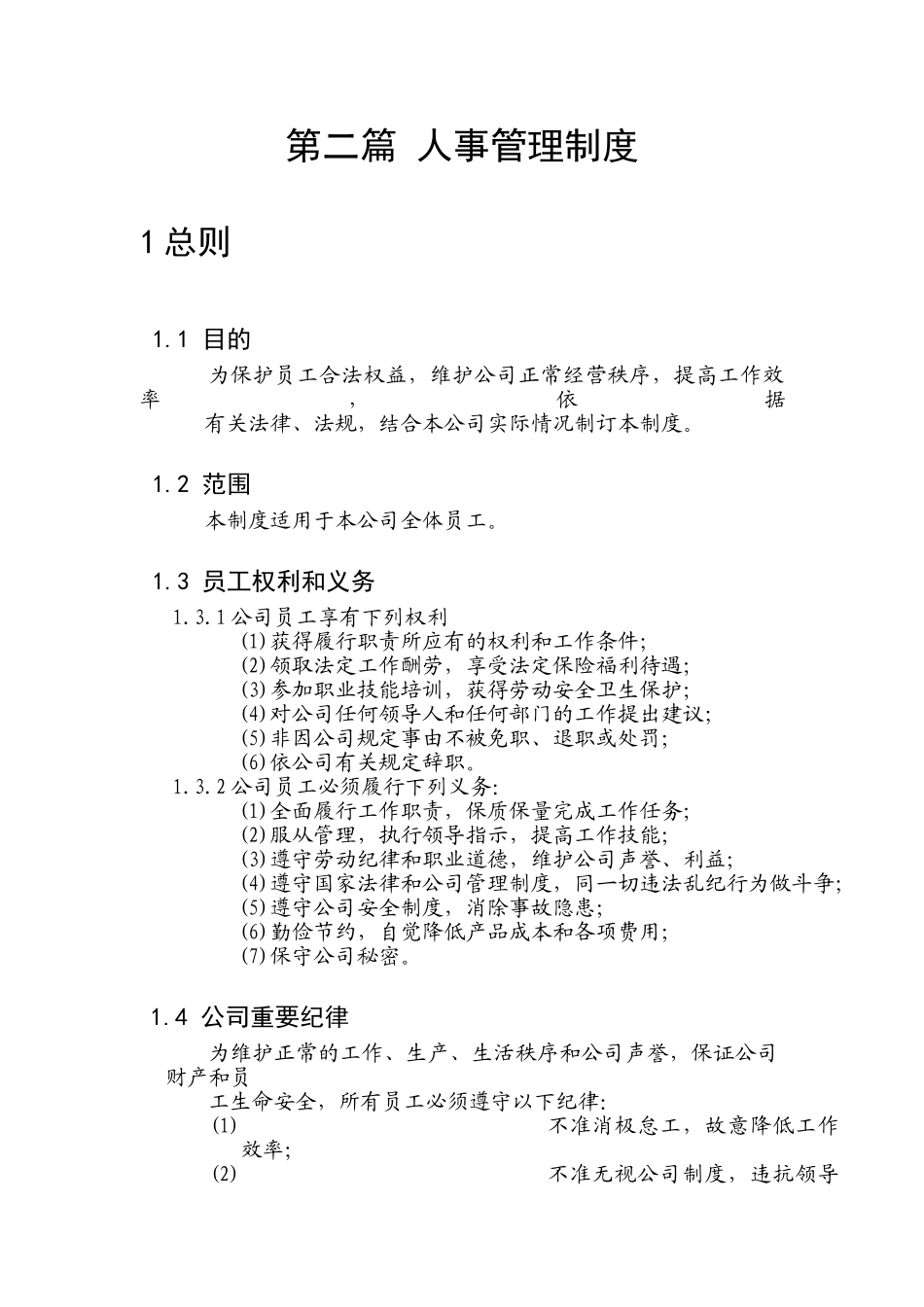 第二篇 人事管理制度

1总则

1.1 目的

为保护员工合法权益，维护公司正常经营秩序，提高工作效率，依据有关法律、法规，结合本公司实际情况制订本制度。

1.2 范围

本制度适用于本公司全体员工。

1.3 员工权利和义务

1.3.1公司员工享有下列权利
(1)获得履行职责所应有的权利和工作条件;
(2)领取法定工作酬劳，享受法定保险福利待遇;
(3)参加职业技能培训，获得劳动安全卫生保护;
(4)对公司任何领导人和任何部门的工作提出建议;
(5)非因公司规定事由不被免职、退职或处罚;
(6)依公司有关规定辞职。
1.3.2公司员工必须履行下列义务:
(1)全面履行工作职责，保质保量完成工作任务;
(2)服从管理，执行领导指示，提高工作技能;
(3)遵守劳动纪律和职业道德，维护公司声誉、利益;
(4)遵守国家法律和公司管理制度，同一切违法乱纪行为做斗争;
(5)遵守公司安全制度，消除事故隐患;
(6)勤俭节约，自觉降低产品成本和各项费用;
(7)保守公司秘密。

1.4 公司重要纪律

为维护正常的工作、生产、生活秩序和公司声誉，保证公司财产和员工生命安全，所有员工必须遵守以下纪律:
(1) 不准消极怠工，故意降低工作效率;
(2) 不准无视公司制度，违抗领导